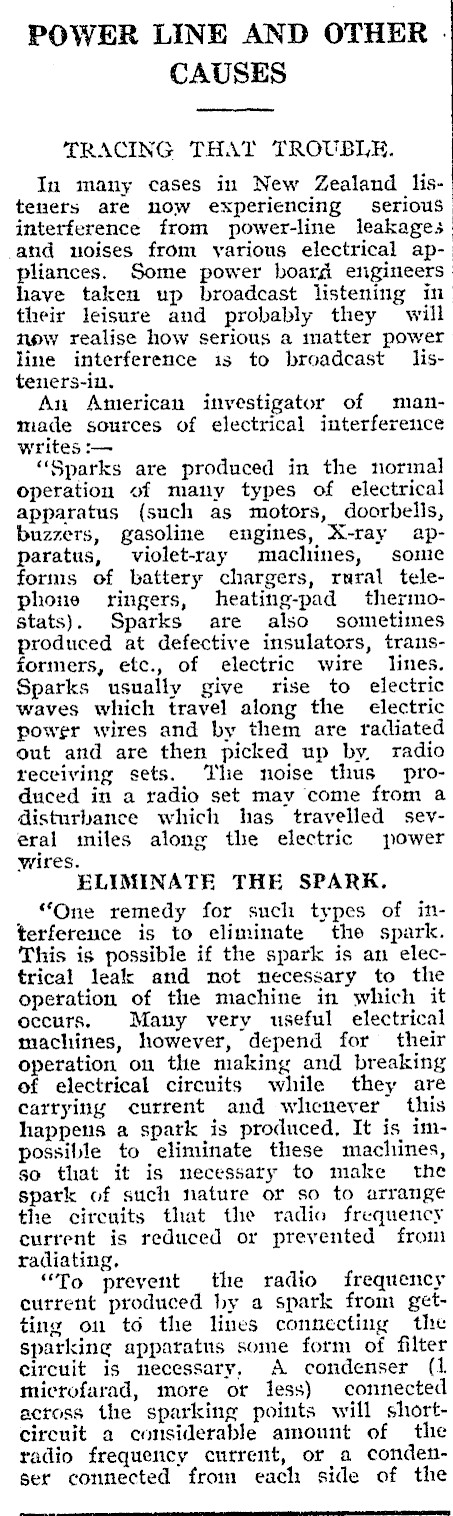 POWER LINE AND OTHER CAUSES

TRACING THAT TROUBLE.

In many cases in New Zealand listeners are now experiencing serious interference from power-line leakages and noises from various electrical appliances. Some power board engineers have taken up broadcast listening in their leisure and probably they will now realise how serious a matter power line interference is to broadcast listeners-in.

An American investigator of man-made sources of electrical interference writes:—

"Sparks are produced in the normal operation of many types of electrical apparatus (such as motors, doorbells, buzzers, gasoline engines, X-ray apparatus, violet-ray machines, some forms of battery chargers, rural telephone ringers, heating-pad thermostats). Sparks are also sometimes produced at defective insulators, transformers, etc., of electric wire lines. Sparks usually give rise to electric waves which travel along the electric power wires and by them are radiated out and are then picked up by radio receiving sets. The noise thus produced in a radio set may come from a disturbance which has travelled several miles along the electric power wires.

ELIMINATE THE SPARK.

"One remedy for such types of interference is to eliminate the spark. This is possible if the spark is an electrical leak and not necessary to the operation of the machine in which it occurs. Many very useful electrical machines, however, depend for their operation on the making and breaking of electrical circuits while they are carrying current and whenever this happens a spark is produced. It is impossible to eliminate these machines, so that it is necessary to make the spark of such nature or so to arrange the circuits that the radio frequency current is reduced or prevented from radiating.

"To prevent the radio frequency current produced by a spark from getting on to the lines connecting the sparking apparatus some form of filter circuit is necessary. A condenser (1 microfarad, more or less) connected across the sparking points will short-circuit a considerable amount of the radio frequency current, or a condenser connected from each side of the